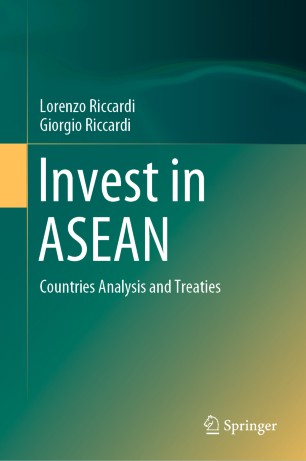 Lorenzo Riccardi
Giorgio Riccardi

Invest in ASEAN

Countries Analysis and Treaties

Springer